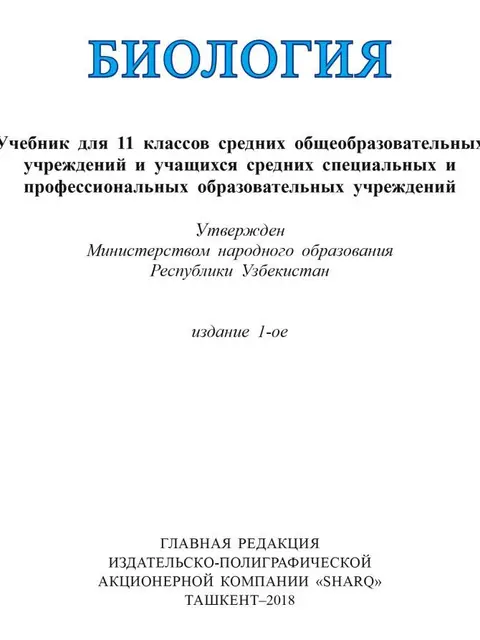 БИОЛОГИЯ

Учебник для 11 классов средних общеобразовательных учреждений и учащихся средних специальных и профессиональных образовательных учреждений

Утвержден
Министерством народного образования
Республики Узбекистан

издание 1-ое

ГЛАВНАЯ РЕДАКЦИЯ
ИЗДАТЕЛЬСКО-ПОЛИГРАФИЧЕСКОЙ
АКЦИОНЕРНОЙ КОМПАНИИ «SHARQ»
ТАШКЕНТ–2018